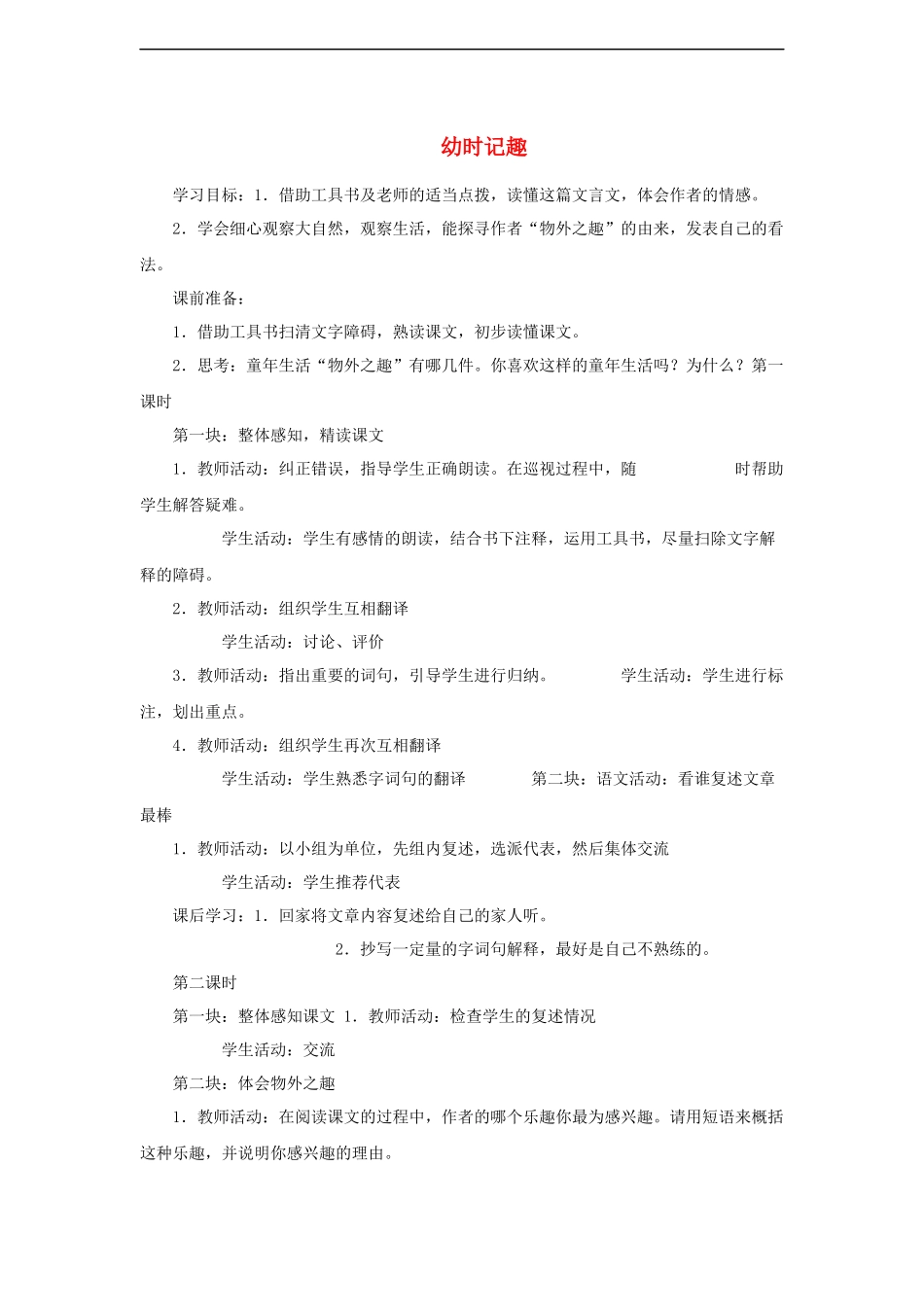 幼时记趣

学习目标：1．借助工具书及老师的适当点拨，读懂这篇文言文，体会作者的情感。

2．学会细心观察大自然，观察生活，能探寻作者“物外之趣”的由来，发表自己的看法。

课前准备：

1．借助工具书扫清文字障碍，熟读课文，初步读懂课文。

2．思考：童年生活“物外之趣”有哪几件。你喜欢这样的童年生活吗？为什么？第一课时

第一块：整体感知，精读课文

1．教师活动：纠正错误，指导学生正确朗读。在巡视过程中，随 时帮助学生解答疑难。

学生活动：学生有感情的朗读，结合书下注释，运用工具书，尽量扫除文字解释的障碍。

2．教师活动：组织学生互相翻译

学生活动：讨论、评价

3．教师活动：指出重要的词句，引导学生进行归纳。 学生活动：学生进行标注，划出重点。

4．教师活动：组织学生再次互相翻译

学生活动：学生熟悉字词句的翻译 第二块：语文活动：看谁复述文章最棒

1．教师活动：以小组为单位，先组内复述，选派代表，然后集体交流

学生活动：学生推荐代表

课后学习：1．回家将文章内容复述给自己的家人听。

2．抄写一定量的字词句解释，最好是自己不熟练的。

第二课时

第一块：整体感知课文 1．教师活动：检查学生的复述情况

学生活动：交流

第二块：体会物外之趣

1．教师活动：在阅读课文的过程中，作者的哪个乐趣你最为感兴趣。请用短语来概括这种乐趣，并说明你感兴趣的理由。